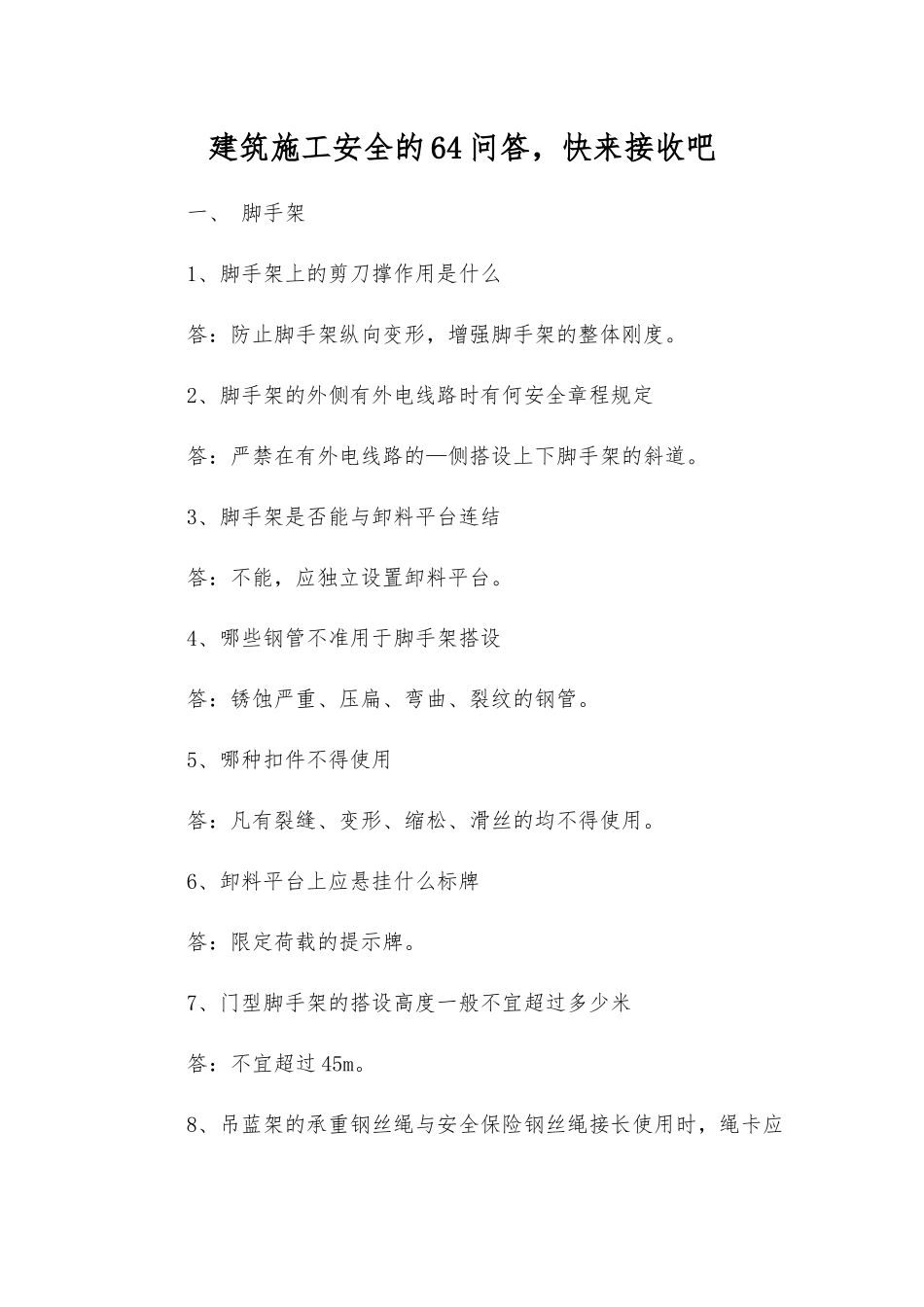 建筑施工安全的64问答，快来接收吧

一、 脚手架

1、脚手架上的剪刀撑作用是什么

答：防止脚手架纵向变形，增强脚手架的整体刚度。

2、脚手架的外侧有外电线路时有何安全章程规定

答：严禁在有外电线路的—侧搭设上下脚手架的斜道。

3、脚手架是否能与卸料平台连结

答：不能，应独立设置卸料平台。

4、哪些钢管不准用于脚手架搭设

答：锈蚀严重、压扁、弯曲、裂纹的钢管。

5、哪种扣件不得使用

答：凡有裂缝、变形、缩松、滑丝的均不得使用。

6、卸料平台上应悬挂什么标牌

答：限定荷载的提示牌。

7、门型脚手架的搭设高度一般不宜超过多少米

答：不宜超过45m。

8、吊蓝架的承重钢丝绳与安全保险钢丝绳接长使用时，绳卡应